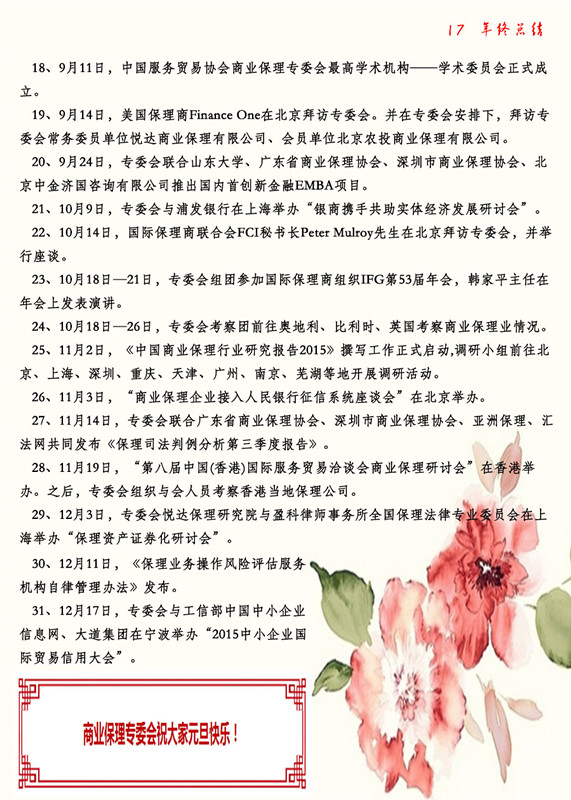 17 年终总结

18、9月11日，中国服务贸易协会商业保理专委会最高学术机构——学术委员会正式成立。

19、9月14日，美国保理商Finance One在北京拜访专委会。并在专委会安排下，拜访专委会常务委员单位悦达商业保理有限公司、会员单位北京农投商业保理有限公司。

20、9月24日，专委会联合山东大学、广东省商业保理协会、深圳市商业保理协会、北京中金济国咨询有限公司推出国内首创新金融EMBA项目。

21、10月9日，专委会与浦发银行在上海举办“银商携手共助实体经济发展研讨会”。

22、10月14日，国际保理商联合会FCI秘书长Peter Mulroy先生在北京拜访专委会，并举行座谈。

23、10月18日—21日，专委会组团参加国际保理商组织IFG第53届年会，韩家平主任在年会上发表演讲。

24、10月18日—26日，专委会考察团前往奥地利、比利时、英国考察商业保理业情况。

25、11月2日，《中国商业保理行业研究报告2015》撰写工作正式启动,调研小组前往北京、上海、深圳、重庆、天津、广州、南京、芜湖等地开展调研活动。

26、11月3日，“商业保理企业接入人民银行征信系统座谈会”在北京举办。

27、11月14日，专委会联合广东省商业保理协会、深圳市商业保理协会、亚洲保理、汇法网共同发布《保理司法判例分析第三季度报告》。

28、11月19日，“第八届中国(香港)国际服务贸易洽谈会商业保理研讨会”在香港举办。之后，专委会组织与会人员考察香港当地保理公司。

29、12月3日，专委会悦达保理研究院与盈科律师事务所全国保理法律专业委员会在上海举办“保理资产证券化研讨会”。

30、12月11日，《保理业务操作风险评估服务机构自律管理办法》发布。

31、12月17日，专委会与工信部中国中小企业信息网、大道集团在宁波举办“2015中小企业国际贸易信用大会”。

商业保理专委会祝大家元旦快乐！